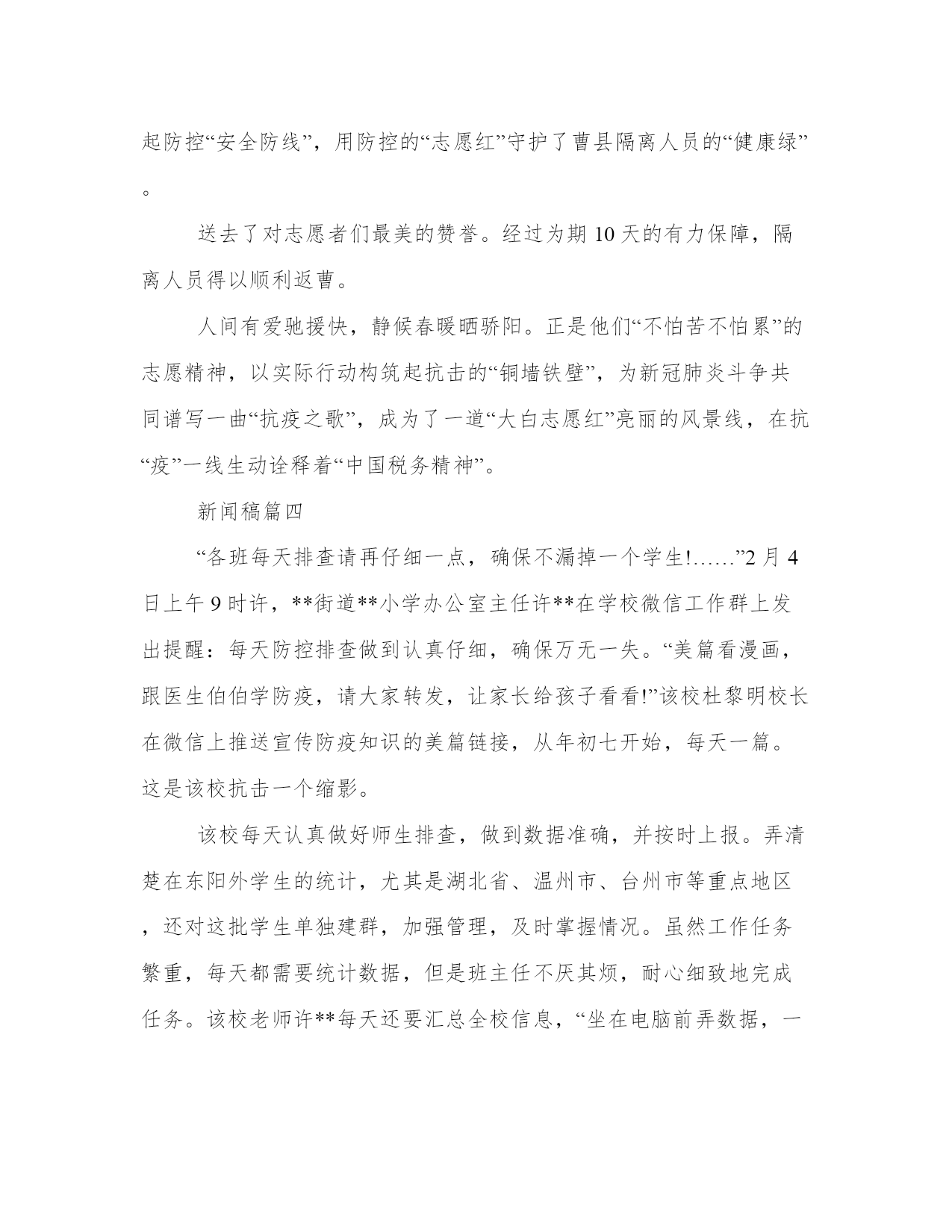 起防控“安全防线”，用防控的“志愿红”守护了曹县隔离人员的“健康绿”。

送去了对志愿者们最美的赞誉。经过为期 10 天的有力保障，隔离人员得以顺利返曹。

人间有爱驰援快，静候春暖晒骄阳。正是他们“不怕苦不怕累”的志愿精神，以实际行动构筑起抗击的“铜墙铁壁”，为新冠肺炎斗争共同谱写一曲“抗疫之歌”，成为了一道“大白志愿红”亮丽的风景线，在抗“疫”一线生动诠释着“中国税务精神”。

新闻稿篇四

“各班每天排查请再仔细一点，确保不漏掉一个学生!……”2 月 4 日上午 9 时许，**街道**小学办公室主任许**在学校微信工作群上发出提醒：每天防控排查做到认真仔细，确保万无一失。“美篇看漫画，跟医生伯伯学防疫，请大家转发，让家长给孩子看看!”该校杜黎明校长在微信上推送宣传防疫知识的美篇链接，从年初七开始，每天一篇。这是该校抗击一个缩影。

该校每天认真做好师生排查，做到数据准确，并按时上报。弄清楚在东阳外学生的统计，尤其是湖北省、温州市、台州市等重点地区，还对这批学生单独建群，加强管理，及时掌握情况。虽然工作任务繁重，每天都需要统计数据，但是班主任不厌其烦，耐心细致地完成任务。该校老师许**每天还要汇总全校信息，“坐在电脑前弄数据，一